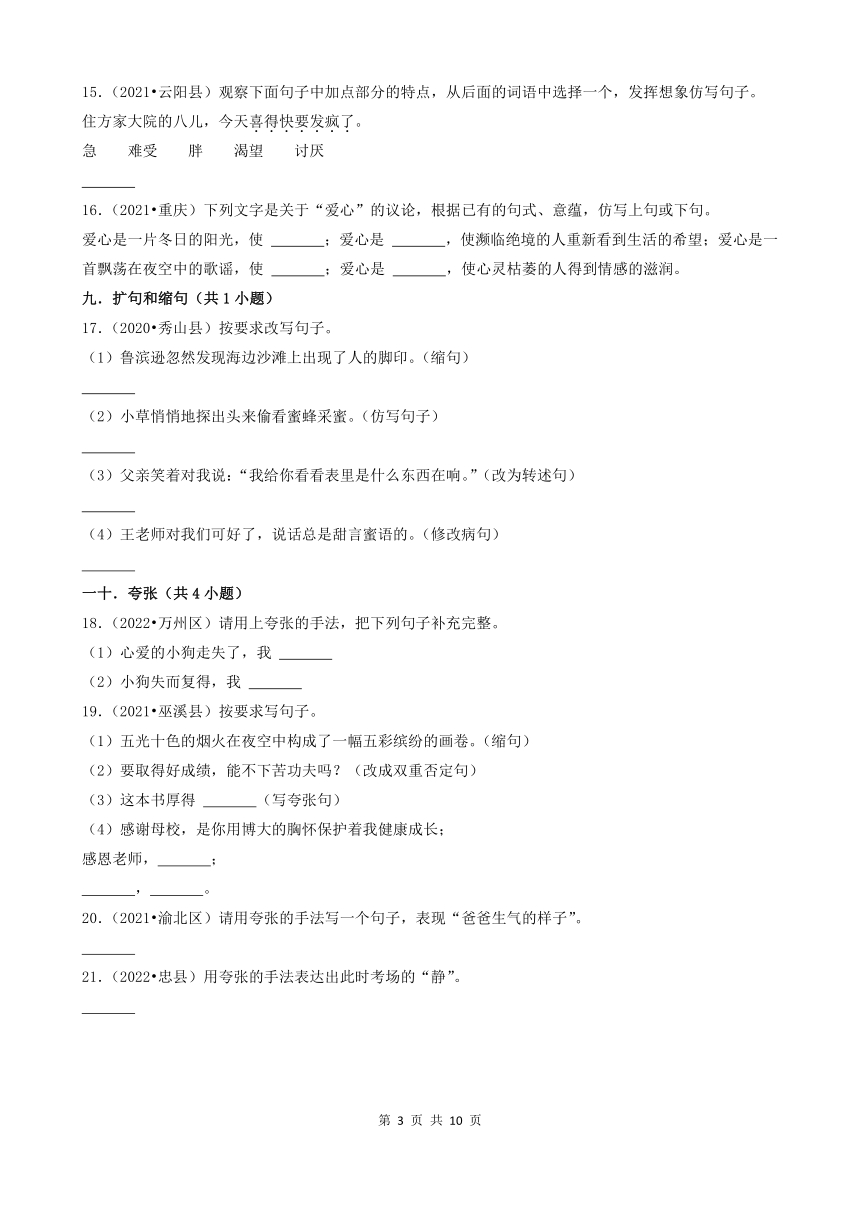 15.（2021•云阳县）观察下面句子中加点部分的特点，从后面的词语中选择一个，发挥想象仿写句子。
住方家大院的八儿，今天喜得快要发疯了。
急　　难受　　胖　　渴望　　讨厌
_______
16.（2021•重庆）下列文字是关于“爱心”的议论，根据已有的句式、意蕴，仿写上句或下句。
爱心是一片冬日的阳光，使 _______；爱心是 _______，使濒临绝境的人重新看到生活的希望；爱心是一首飘荡在夜空中的歌谣，使 _______；爱心是 _______，使心灵枯萎的人得到情感的滋润。
九．扩句和缩句（共 1 小题）
17.（2020•秀山县）按要求改写句子。
（1）鲁滨逊忽然发现海边沙滩上出现了人的脚印。（缩句）
_______
（2）小草悄悄地探出头来偷看蜜蜂采蜜。（仿写句子）
_______
（3）父亲笑着对我说：“我给你看看表里是什么东西在响。”（改为转述句）
_______
（4）王老师对我们可好了，说话总是甜言蜜语的。（修改病句）
_______
一十．夸张（共 4 小题）
18.（2022•万州区）请用上夸张的手法，把下列句子补充完整。
（1）心爱的小狗走失了，我 _______
（2）小狗失而复得，我 _______
19.（2021•巫溪县）按要求写句子。
（1）五光十色的烟火在夜空中构成了一幅五彩缤纷的画卷。（缩句）
（2）要取得好成绩，能不下苦功夫吗？（改成双重否定句）
（3）这本书厚得 _______（写夸张句）
（4）感谢母校，是你用博大的胸怀保护着我健康成长；
感恩老师，_______；
_______，_______。
20.（2021•渝北区）请用夸张的手法写一个句子，表现“爸爸生气的样子”。
_______
21.（2022•忠县）用夸张的手法表达出此时考场的“静”。
_______

第 3 页 共 10 页